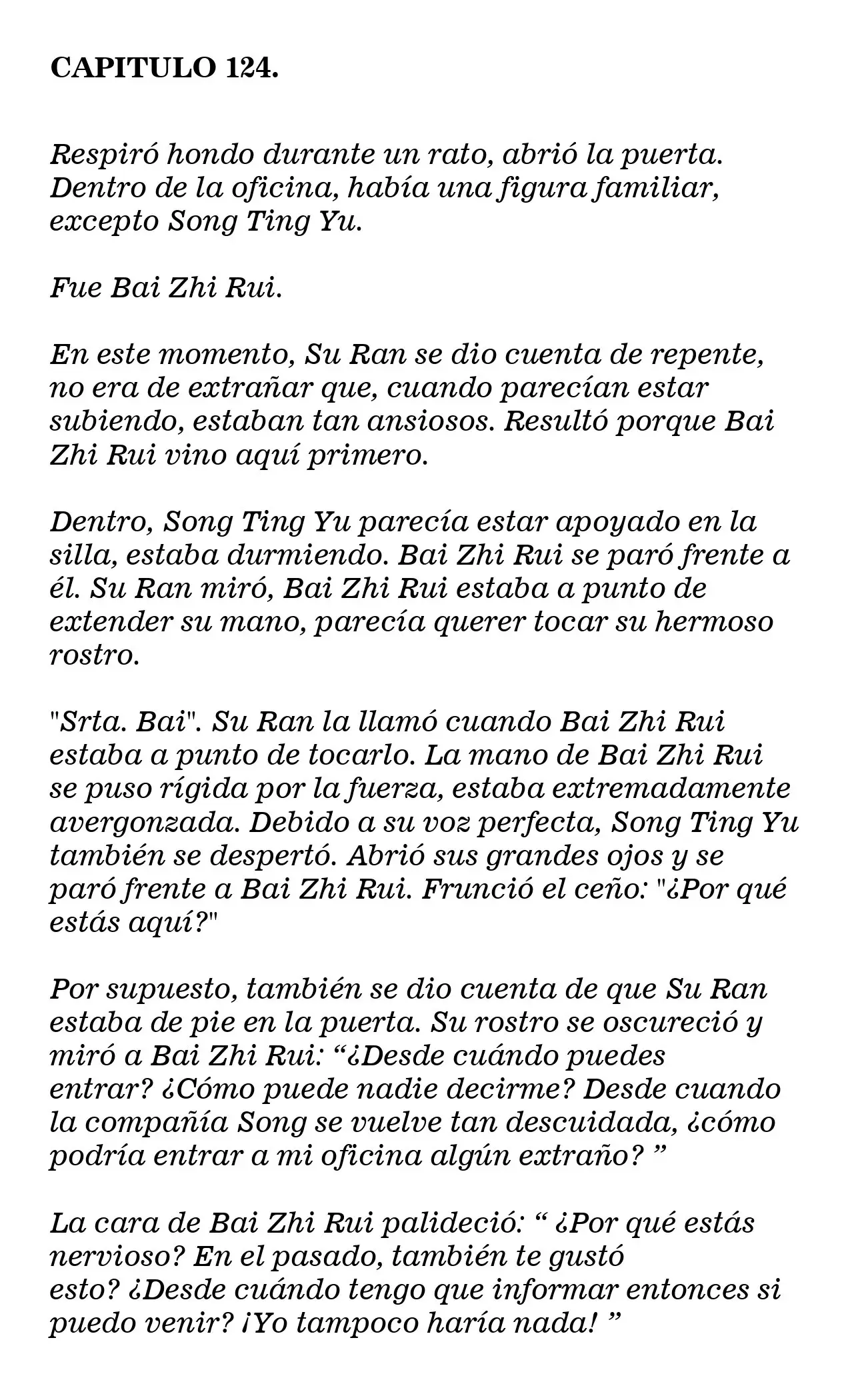 CAPITULO 124.

Respiró hondo durante un rato, abrió la puerta. Dentro de la oficina, había una figura familiar, excepto Song Ting Yu.

Fue Bai Zhi Rui.

En este momento, Su Ran se dio cuenta de repente, no era de extrañar que, cuando parecían estar subiendo, estaban tan ansiosos. Resultó porque Bai Zhi Rui vino aquí primero.

Dentro, Song Ting Yu parecía estar apoyado en la silla, estaba durmiendo. Bai Zhi Rui se paró frente a él. Su Ran miró, Bai Zhi Rui estaba a punto de extender su mano, parecía querer tocar su hermoso rostro.

"Srta. Bai". Su Ran la llamó cuando Bai Zhi Rui estaba a punto de tocarlo. La mano de Bai Zhi Rui se puso rígida por la fuerza, estaba extremadamente avergonzada. Debido a su voz perfecta, Song Ting Yu también se despertó. Abrió sus grandes ojos y se paró frente a Bai Zhi Rui. Frunció el ceño: "¿Por qué estás aquí?"

Por supuesto, también se dio cuenta de que Su Ran estaba de pie en la puerta. Su rostro se oscureció y miró a Bai Zhi Rui: “¿Desde cuándo puedes entrar? ¿Cómo puede nadie decirme? Desde cuando la compañía Song se vuelve tan descuidada, ¿cómo podría entrar a mi oficina algún extraño? ”

La cara de Bai Zhi Rui palideció: “ ¿Por qué estás nervioso? En el pasado, también te gustó esto? ¿Desde cuándo tengo que informar entonces si puedo venir? ¡Yo tampoco haría nada! ”